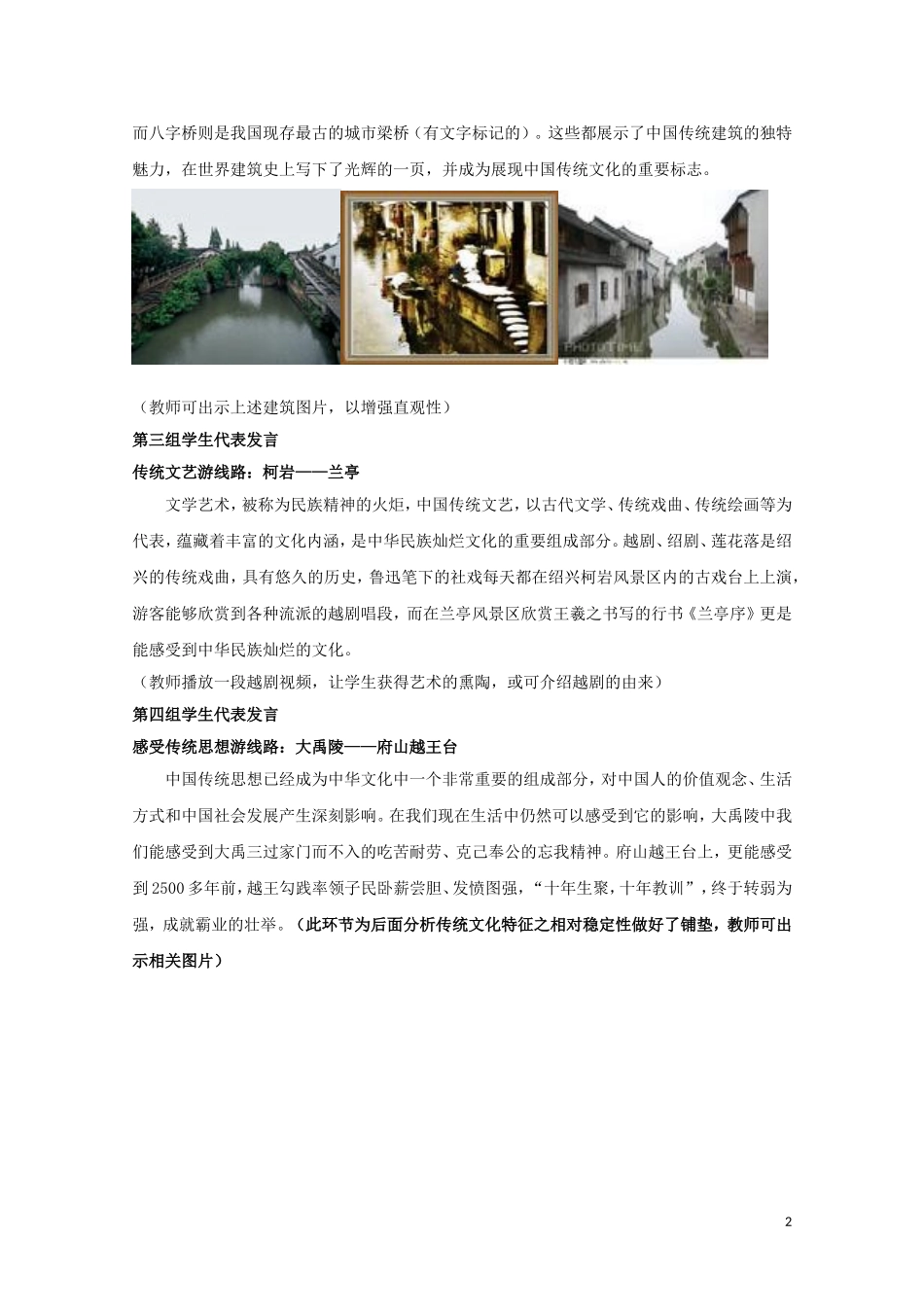 而八字桥则是我国现存最古的城市梁桥（有文字标记的）。这些都展示了中国传统建筑的独特魅力，在世界建筑史上写下了光辉的一页，并成为展现中国传统文化的重要标志。

PHOTOTIME

（教师可出示上述建筑图片，以增强直观性）

第三组学生代表发言

传统文艺游线路：柯岩——兰亭

文学艺术，被称为民族精神的火炬，中国传统文艺，以古代文学、传统戏曲、传统绘画等为代表，蕴藏着丰富的文化内涵，是中华民族灿烂文化的重要组成部分。越剧、绍剧、莲花落是绍兴的传统戏曲，具有悠久的历史，鲁迅笔下的社戏每天都在绍兴柯岩风景区内的古戏台上上演，游客能够欣赏到各种流派的越剧唱段，而在兰亭风景区欣赏王羲之书写的行书《兰亭序》更是能感受到中华民族灿烂的文化。

（教师播放一段越剧视频，让学生获得艺术的熏陶，或可介绍越剧的由来）

第四组学生代表发言

感受传统思想游线路：大禹陵——府山越王台

中国传统思想已经成为中华文化中一个非常重要的组成部分，对中国人的价值观念、生活方式和中国社会发展产生深刻影响。在我们现在生活中仍然可以感受到它的影响，大禹陵中我们能感受到大禹三过家门而不入的吃苦耐劳、克己奉公的忘我精神。府山越王台上，更能感受到2500多年前，越王勾践率领子民卧薪尝胆、发愤图强，“十年生聚，十年教训”，终于转弱为强，成就霸业的壮举。（此环节为后面分析传统文化特征之相对稳定性做好了铺垫，教师可出示相关图片）

2